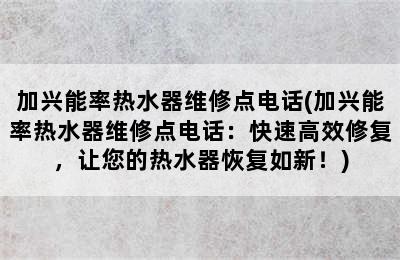 加兴能率热水器维修点电话(加兴能率热水器维修点电话：快速高效修复，让您的热水器恢复如新！)